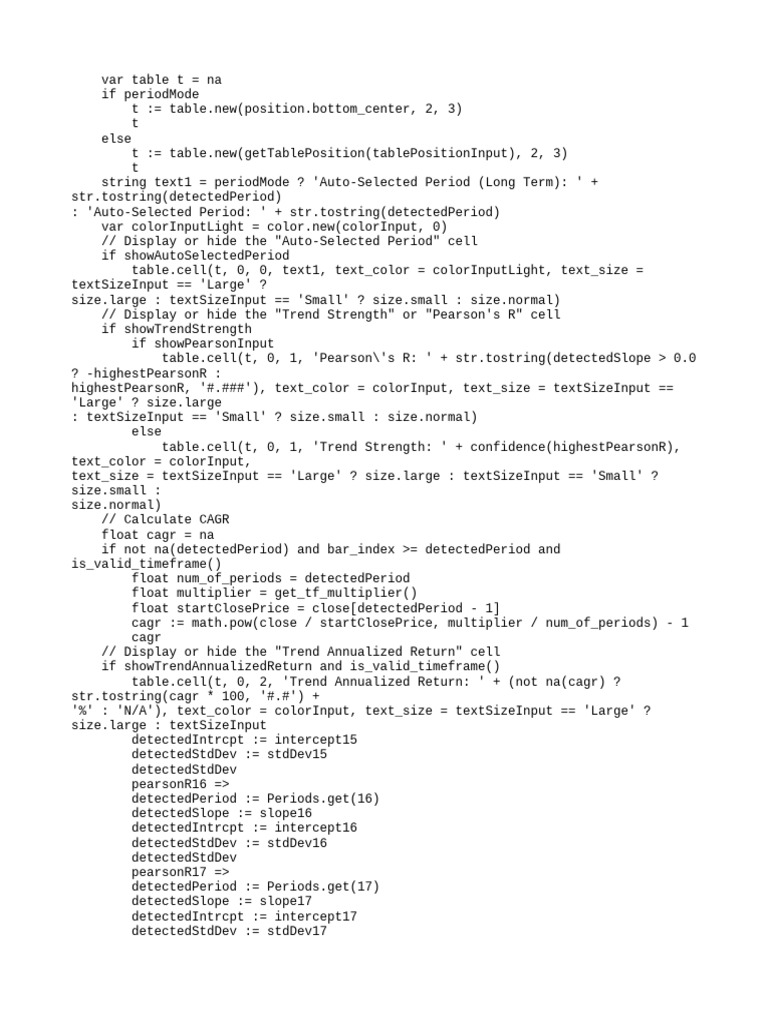 var table t = na
    if periodMode
        t := table.new(position.bottom_center, 2, 3)
        t
    else
        t := table.new(getTablePosition(tablePositionInput), 2, 3)
        t
    string text1 = periodMode ? 'Auto-Selected Period (Long Term): ' + str.tostring(detectedPeriod)
: 'Auto-Selected Period: ' + str.tostring(detectedPeriod)
    var colorInputLight = color.new(colorInput, 0)
    // Display or hide the "Auto-Selected Period" cell
    if showAutoSelectedPeriod
        table.cell(t, 0, 0, text1, text_color = colorInputLight, text_size = textSizeInput == 'Large' ?
size.large : textSizeInput == 'Small' ? size.small : size.normal)
    // Display or hide the "Trend Strength" or "Pearson's R" cell
    if showTrendStrength
        if showPearsonInput
            table.cell(t, 0, 1, 'Pearson\'s R: ' + str.tostring(detectedSlope > 0.0 ? -highestPearsonR :
highestPearsonR, '#.###'), text_color = colorInput, text_size = textSizeInput == 'Large' ? size.large
: textSizeInput == 'Small' ? size.small : size.normal)
        else
            table.cell(t, 0, 1, 'Trend Strength: ' + confidence(highestPearsonR), text_color = colorInput,
text_size = textSizeInput == 'Large' ? size.large : textSizeInput == 'Small' ? size.small :
size.normal)
    // Calculate CAGR
    float cagr = na
    if not na(detectedPeriod) and bar_index >= detectedPeriod and is_valid_timeframe()
        float num_of_periods = detectedPeriod
        float multiplier = get_tf_multiplier()
        float startClosePrice = close[detectedPeriod - 1]
        cagr := math.pow(close / startClosePrice, multiplier / num_of_periods) - 1
        cagr
    // Display or hide the "Trend Annualized Return" cell
    if showTrendAnnualizedReturn and is_valid_timeframe()
        table.cell(t, 0, 2, 'Trend Annualized Return: ' + (not na(cagr) ? str.tostring(cagr * 100, '#.#') +
'%' : 'N/A'), text_color = colorInput, text_size = textSizeInput == 'Large' ? size.large : textSizeInput
        detectedIntrcpt := intercept15
        detectedStdDev := stdDev15
        detectedStdDev
        pearsonR16 =>
        detectedPeriod := Periods.get(16)
        detectedSlope := slope16
        detectedIntrcpt := intercept16
        detectedStdDev := stdDev16
        detectedStdDev
        pearsonR17 =>
        detectedPeriod := Periods.get(17)
        detectedSlope := slope17
        detectedIntrcpt := intercept17
        detectedStdDev := stdDev17